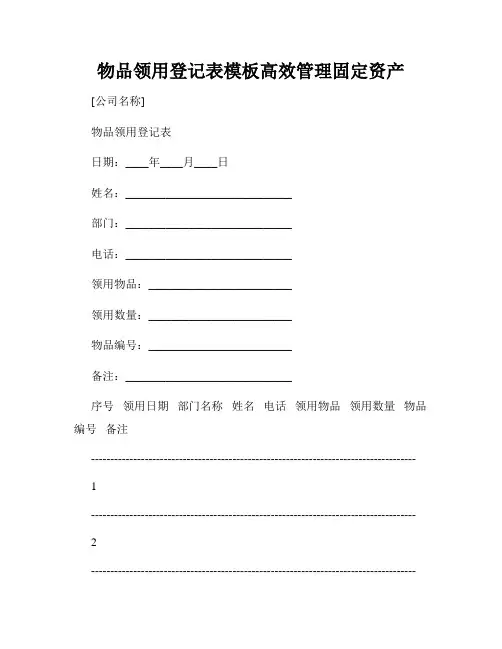 物品领用登记表模板高效管理固定资产

[公司名称]

物品领用登记表

日期：____年____月____日

姓名：______________________________

部门：______________________________

电话：______________________________

领用物品：__________________________

领用数量：__________________________

物品编号：__________________________

备注：______________________________

序号 领用日期 部门名称 姓名 电话 领用物品 领用数量 物品编号 备注

--------------------------------------------------------------------------------

1

--------------------------------------------------------------------------------

2

--------------------------------------------------------------------------------